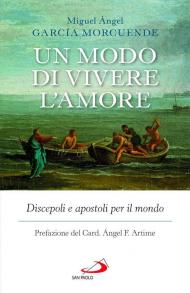 Miguel Ángel
GARCÍA MORCUENDE

UN MODO DI VIVERE L'AMORE

Discepoli e apostoli per il mondo

Prefazione del Card. Ángel F. Artime

SAN PAOLO